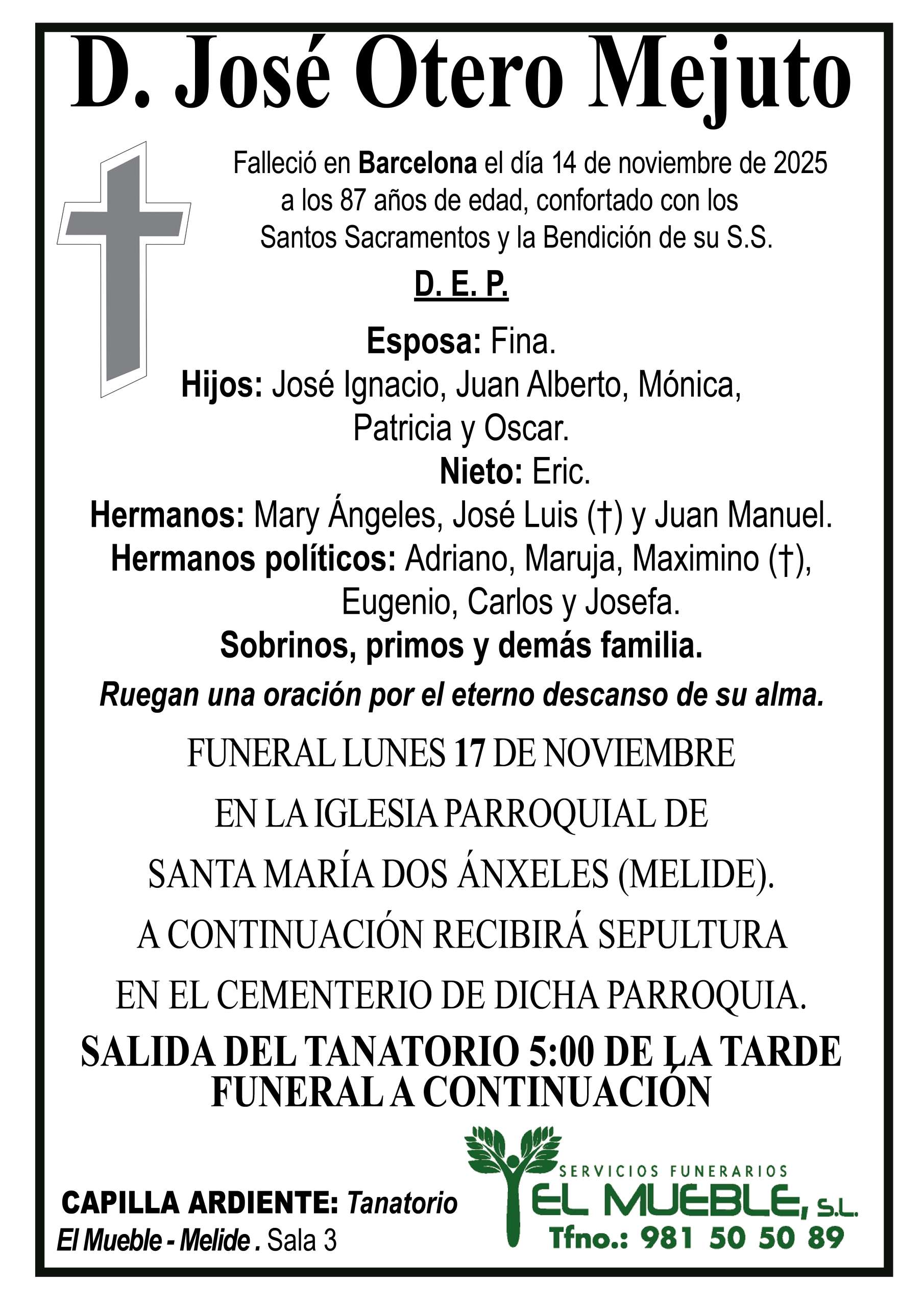 D. José Otero Mejuto

Falleció en Barcelona el día 14 de noviembre de 2025 a los 87 años de edad, confortado con los Santos Sacramentos y la Bendición de su S.S.

D. E. P.

Esposa: Fina.
Hijos: José Ignacio, Juan Alberto, Mónica, Patricia y Oscar.
Nieto: Eric.
Hermanos: Mary Ángeles, José Luis (†) y Juan Manuel.
Hermanos políticos: Adriano, Maruja, Maximino (†), Eugenio, Carlos y Josefa.
Sobrinos, primos y demás familia.

Ruegan una oración por el eterno descanso de su alma.

FUNERAL LUNES 17 DE NOVIEMBRE
EN LA IGLESIA PARROQUIAL DE
SANTA MARÍA DOS ÁNXELES (MELIDE).
A CONTINUACIÓN RECIBIRÁ SEPULTURA
EN EL CEMENTERIO DE DICHA PARROQUIA.

SALIDA DEL TANATORIO 5:00 DE LA TARDE
FUNERAL A CONTINUACIÓN

CAPILLA ARDIENTE: Tanatorio El Mueble - Melide . Sala 3

SERVICIOS FUNERARIOS
EL MUEBLE, S.L.
Tfno.: 981 50 50 89